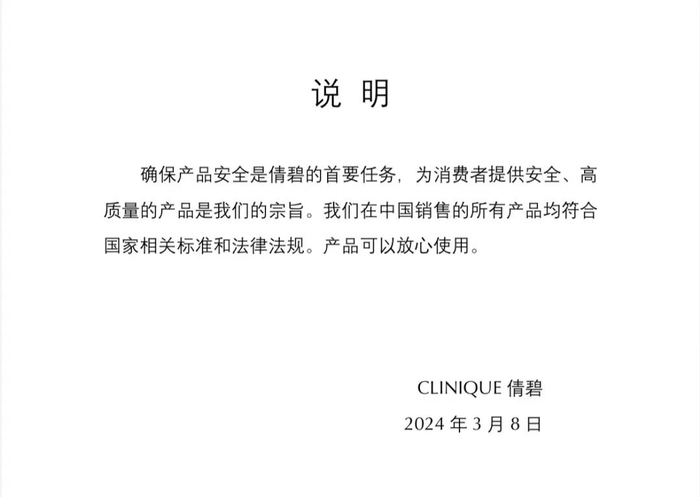 说 明

确保产品安全是倩碧的首要任务，为消费者提供安全、高质量的产品是我们的宗旨。我们在中国销售的所有产品均符合国家相关标准和法律法规。产品可以放心使用。

CLINIQUE 倩碧

2024 年 3 月 8 日